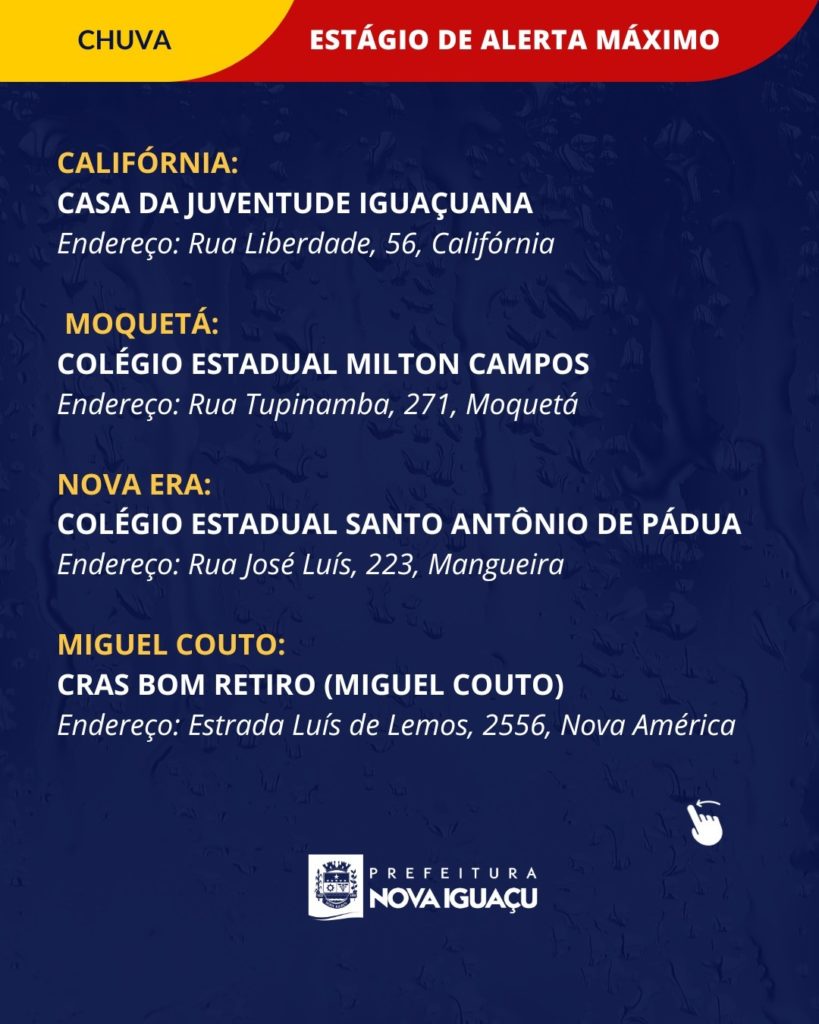 CHUVA

ESTÁGIO DE ALERTA MÁXIMO

CALIFÓRNIA:
CASA DA JUVENTUDE IGUAÇUANA
Endereço: Rua Liberdade, 56, Califórnia

MOQUETÁ:
COLÉGIO ESTADUAL MILTON CAMPOS
Endereço: Rua Tupinamba, 271, Moquetá

NOVA ERA:
COLÉGIO ESTADUAL SANTO ANTÔNIO DE PÁDUA
Endereço: Rua José Luís, 223, Mangueira

MIGUEL COUTO:
CRAS BOM RETIRO (MIGUEL COUTO)
Endereço: Estrada Luís de Lemos, 2556, Nova América

PREFEITURA
NOVA IGUAÇU